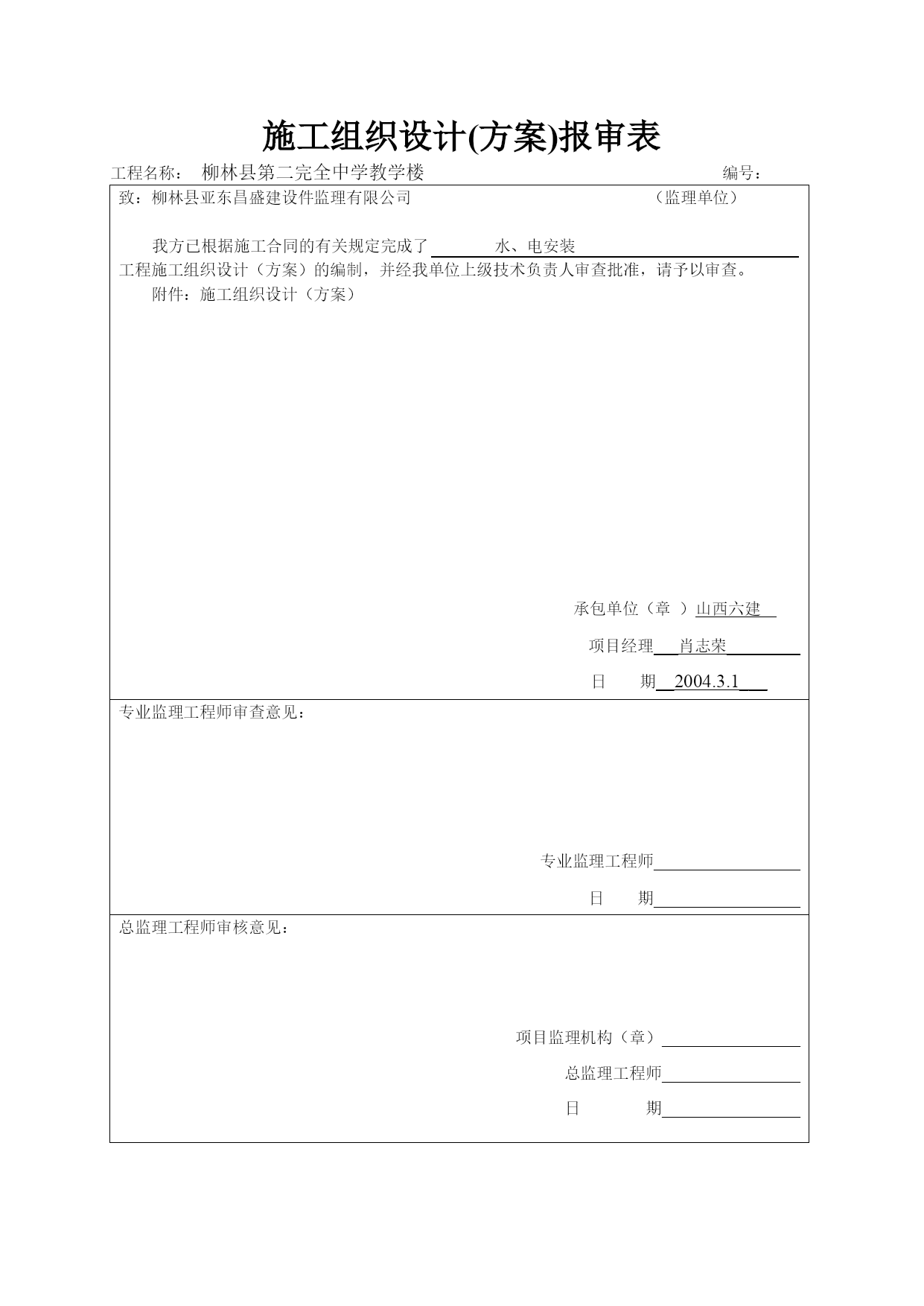 施工组织设计(方案)报审表

工程名称： 柳林县第二完全中学教学楼　　编号：

致：柳林县亚东昌盛建设件监理有限公司　　（监理单位）

我方已根据施工合同的有关规定完成了 水、电安装 工程施工组织设计（方案）的编制，并经我单位上级技术负责人审查批准，请予以审查。

附件：施工组织设计（方案）

承包单位（章 ）山西六建

项目经理 肖志荣

日　期 2004.3.1

专业监理工程师审查意见：

专业监理工程师

日　期

总监理工程师审核意见：

项目监理机构（章）

总监理工程师

日　期